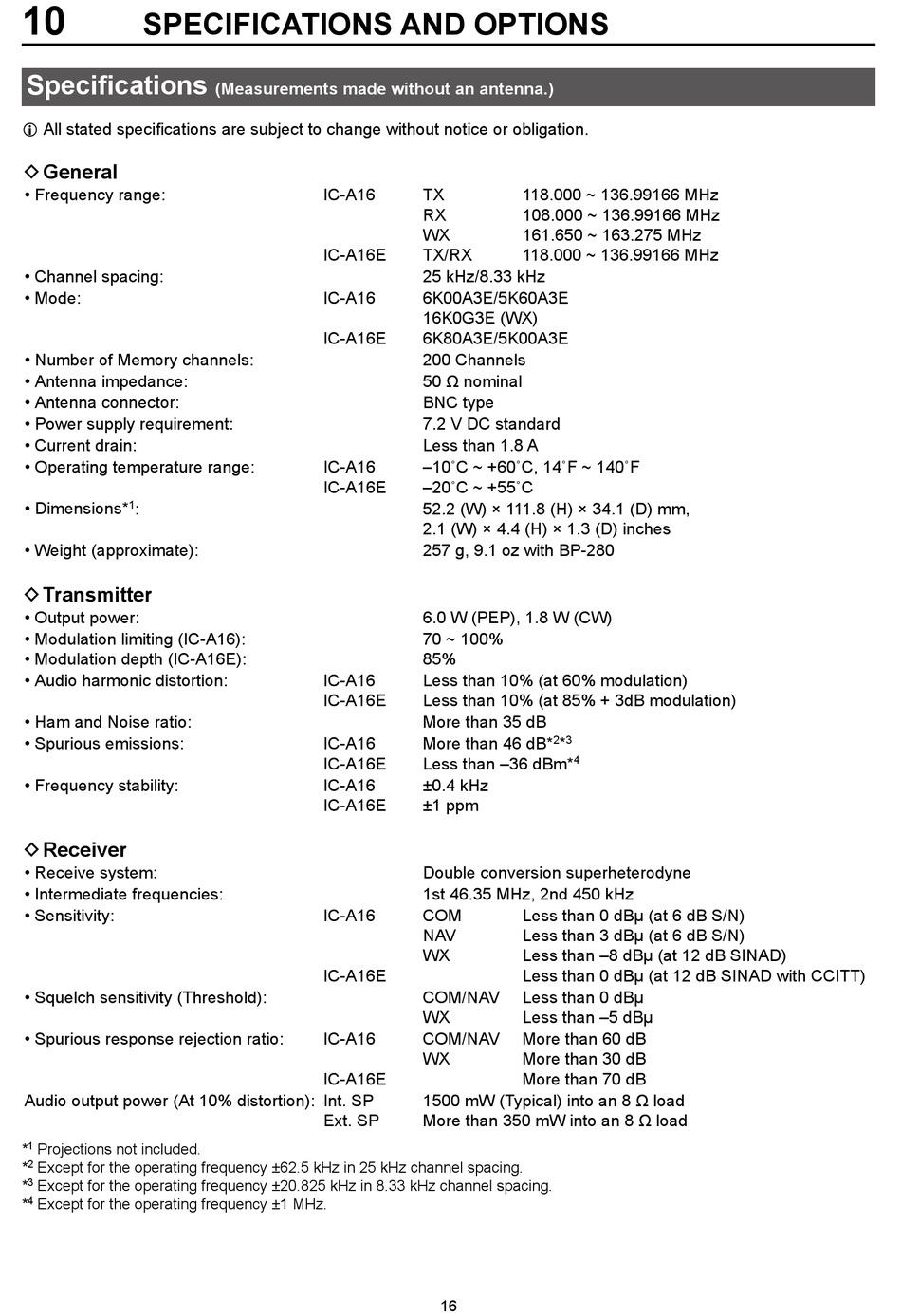 10 SPECIFICATIONS AND OPTIONS

Specifications (Measurements made without an antenna.)

ⓘ All stated specifications are subject to change without notice or obligation.

◇ General
• Frequency range: IC-A16 TX 118.000 ~ 136.99166 MHz
RX 108.000 ~ 136.99166 MHz
WX 161.650 ~ 163.275 MHz
IC-A16E TX/RX 118.000 ~ 136.99166 MHz
• Channel spacing: 25 kHz/8.33 kHz
• Mode: IC-A16 6K00A3E/5K60A3E
16K0G3E (WX)
IC-A16E 6K80A3E/5K00A3E
• Number of Memory channels: 200 Channels
• Antenna impedance: 50 Ω nominal
• Antenna connector: BNC type
• Power supply requirement: 7.2 V DC standard
• Current drain: Less than 1.8 A
• Operating temperature range: IC-A16 –10˚C ~ +60˚C, 14˚F ~ 140˚F
IC-A16E –20˚C ~ +55˚C
• Dimensions*$^1$: 52.2 (W) × 111.8 (H) × 34.1 (D) mm,
2.1 (W) × 4.4 (H) × 1.3 (D) inches
• Weight (approximate): 257 g, 9.1 oz with BP-280

◇ Transmitter
• Output power: 6.0 W (PEP), 1.8 W (CW)
• Modulation limiting (IC-A16): 70 ~ 100%
• Modulation depth (IC-A16E): 85%
• Audio harmonic distortion: IC-A16 Less than 10% (at 60% modulation)
IC-A16E Less than 10% (at 85% + 3dB modulation)
• Ham and Noise ratio: More than 35 dB
• Spurious emissions: IC-A16 More than 46 dB*$^2$*$^3$
IC-A16E Less than –36 dBm*$^4$
• Frequency stability: IC-A16 ±0.4 kHz
IC-A16E ±1 ppm

◇ Receiver
• Receive system: Double conversion superheterodyne
• Intermediate frequencies: 1st 46.35 MHz, 2nd 450 kHz
• Sensitivity: IC-A16 COM Less than 0 dBμ (at 6 dB S/N)
NAV Less than 3 dBμ (at 6 dB S/N)
WX Less than –8 dBμ (at 12 dB SINAD)
IC-A16E Less than 0 dBμ (at 12 dB SINAD with CCITT)
• Squelch sensitivity (Threshold): COM/NAV Less than 0 dBμ
WX Less than –5 dBμ
• Spurious response rejection ratio: IC-A16 COM/NAV More than 60 dB
WX More than 30 dB
IC-A16E More than 70 dB
Audio output power (At 10% distortion): Int. SP 1500 mW (Typical) into an 8 Ω load
Ext. SP More than 350 mW into an 8 Ω load

*$^1$ Projections not included.
*$^2$ Except for the operating frequency ±62.5 kHz in 25 kHz channel spacing.
*$^3$ Except for the operating frequency ±20.825 kHz in 8.33 kHz channel spacing.
*$^4$ Except for the operating frequency ±1 MHz.

16